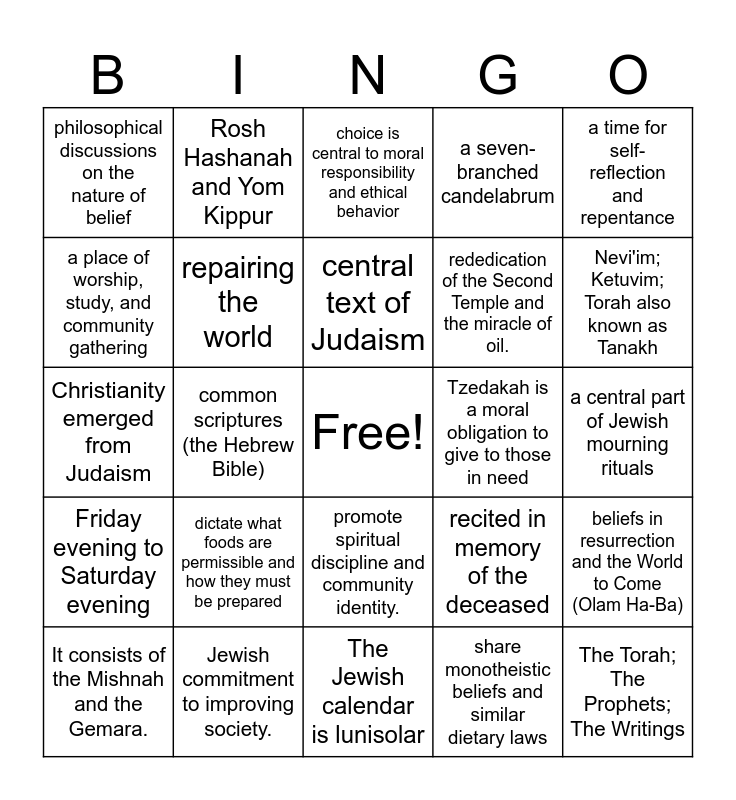 | B | I | N | G | O |
|---|---|---|---|---|
| philosophical discussions on the nature of belief | Rosh Hashanah and Yom Kippur | choice is central to moral responsibility and ethical behavior | a seven-branched candelabrum | a time for self-reflection and repentance |
| a place of worship, study, and community gathering | repairing the world | central text of Judaism | rededication of the Second Temple and the miracle of oil. | Nevi'im; Ketuvim; Torah also known as Tanakh |
| Christianity emerged from Judaism | common scriptures (the Hebrew Bible) | Free! | Tzedakah is a moral obligation to give to those in need | a central part of Jewish mourning rituals |
| Friday evening to Saturday evening | dictate what foods are permissible and how they must be prepared | promote spiritual discipline and community identity. | recited in memory of the deceased | beliefs in resurrection and the World to Come (Olam Ha-Ba) |
| It consists of the Mishnah and the Gemara. | Jewish commitment to improving society. | The Jewish calendar is lunisolar | share monotheistic beliefs and similar dietary laws | The Torah; The Prophets; The Writings |